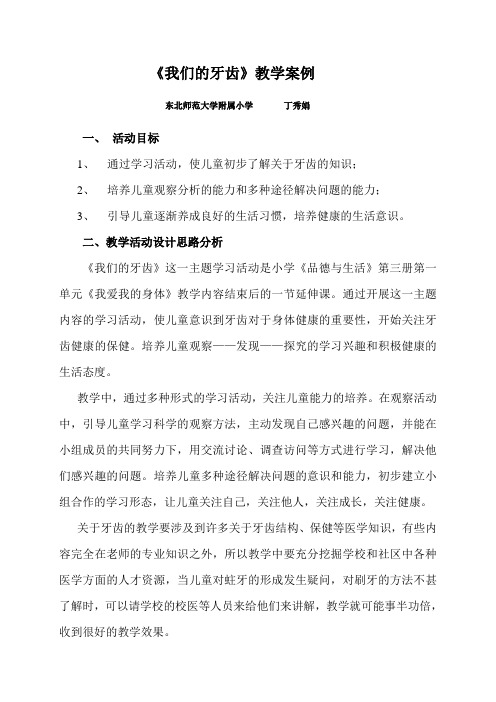 《我们的牙齿》教学案例

东北师范大学附属小学　　　丁秀娟

一、　活动目标

1、　通过学习活动，使儿童初步了解关于牙齿的知识；

2、　培养儿童观察分析的能力和多种途径解决问题的能力；

3、　引导儿童逐渐养成良好的生活习惯，培养健康的生活意识。

二、教学活动设计思路分析

《我们的牙齿》这一主题学习活动是小学《品德与生活》第三册第一单元《我爱我的身体》教学内容结束后的一节延伸课。通过开展这一主题内容的学习活动，使儿童意识到牙齿对于身体健康的重要性，开始关注牙齿健康的保健。培养儿童观察——发现——探究的学习兴趣和积极健康的生活态度。

教学中，通过多种形式的学习活动，关注儿童能力的培养。在观察活动中，引导儿童学习科学的观察方法，主动发现自己感兴趣的问题，并能在小组成员的共同努力下，用交流讨论、调查访问等方式进行学习，解决他们感兴趣的问题。培养儿童多种途径解决问题的意识和能力，初步建立小组合作的学习形态，让儿童关注自己，关注他人，关注成长，关注健康。

关于牙齿的教学要涉及到许多关于牙齿结构、保健等医学知识，有些内容完全在老师的专业知识之外，所以教学中要充分挖掘学校和社区中各种医学方面的人才资源，当儿童对蛀牙的形成发生疑问，对刷牙的方法不甚了解时，可以请学校的校医等人员来给他们来讲解，教学就可能事半功倍，收到很好的教学效果。